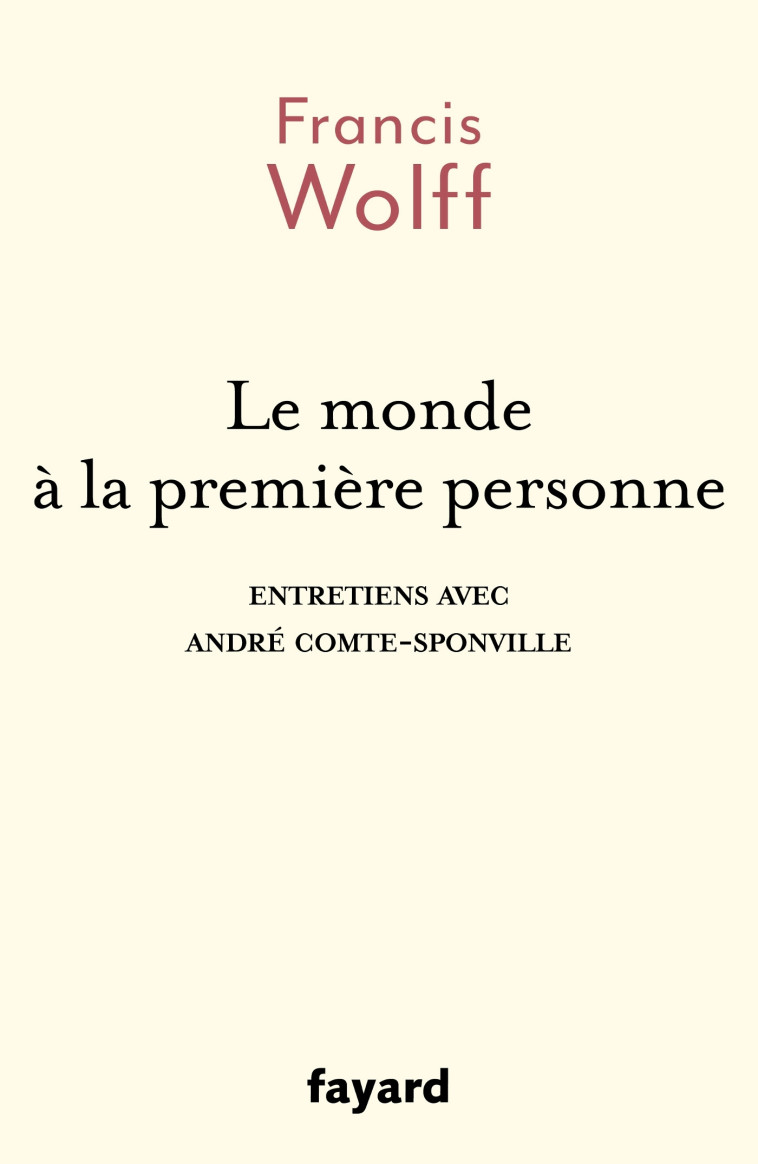 Francis
Wolff

Le monde
à la première personne

ENTRETIENS AVEC
ANDRÉ COMTE-SPONVILLE

fayard